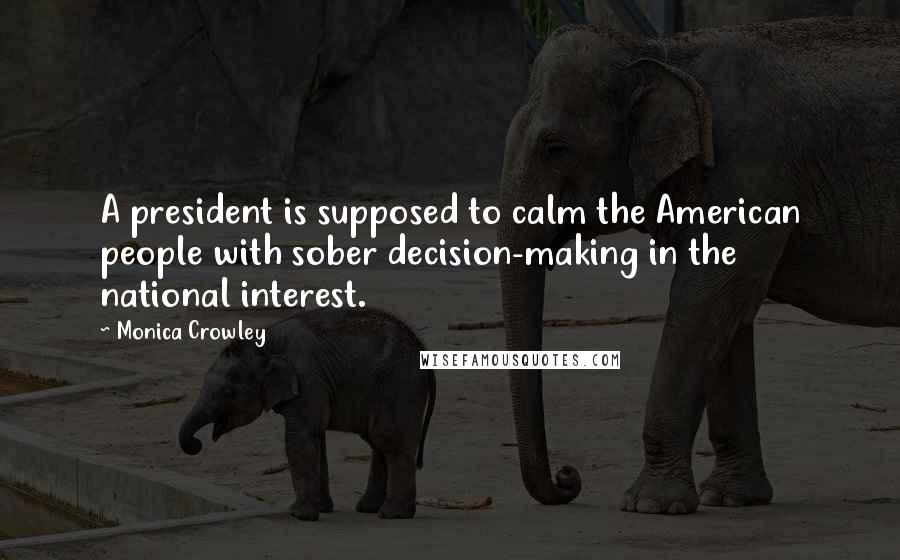 A president is supposed to calm the American people with sober decision-making in the national interest.

~ Monica Crowley

WISEFAMOUSQUOTES.COM